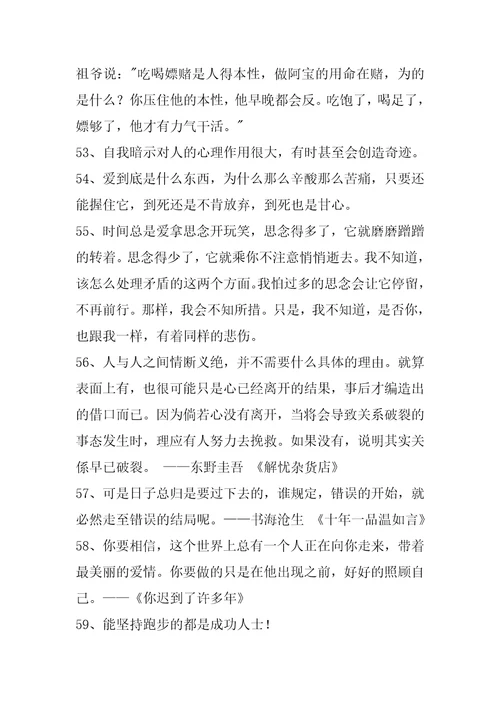 祖爷说："吃喝嫖赌是人得本性，做阿宝的用命在赌，为的是什么？你压住他的本性，他早晚都会反。吃饱了，喝足了，嫖够了，他才有力气干活。"

53、自我暗示对人的心理作用很大，有时甚至会创造奇迹。

54、爱到底是什么东西，为什么那么辛酸那么苦痛，只要还能握住它，到死还是不肯放弃，到死也是甘心。

55、时间总是爱拿思念开玩笑，思念得多了，它就磨磨蹭蹭的转着。思念得少了，它就乘你不注意悄悄逝去。我不知道，该怎么处理矛盾的这两个方面。我怕过多的思念会让它停留，不再前行。那样，我会不知所措。只是，我不知道，是否你，也跟我一样，有着同样的悲伤。

56、人与人之间情断义绝，并不需要什么具体的理由。就算表面上有，也很可能只是心已经离开的结果，事后才编造出的借口而已。因为倘若心没有离开，当将会导致关系破裂的事态发生时，理应有人努力去挽救。如果没有，说明其实关係早已破裂。 ——东野圭吾 《解忧杂货店》

57、可是日子总归是要过下去的，谁规定，错误的开始，就必然走至错误的结局呢。——书海沧生 《十年一品温如言》

58、你要相信，这个世界上总有一个人正在向你走来，带着最美丽的爱情。你要做的只是在他出现之前，好好的照顾自己。——《你迟到了许多年》

59、能坚持跑步的都是成功人士！